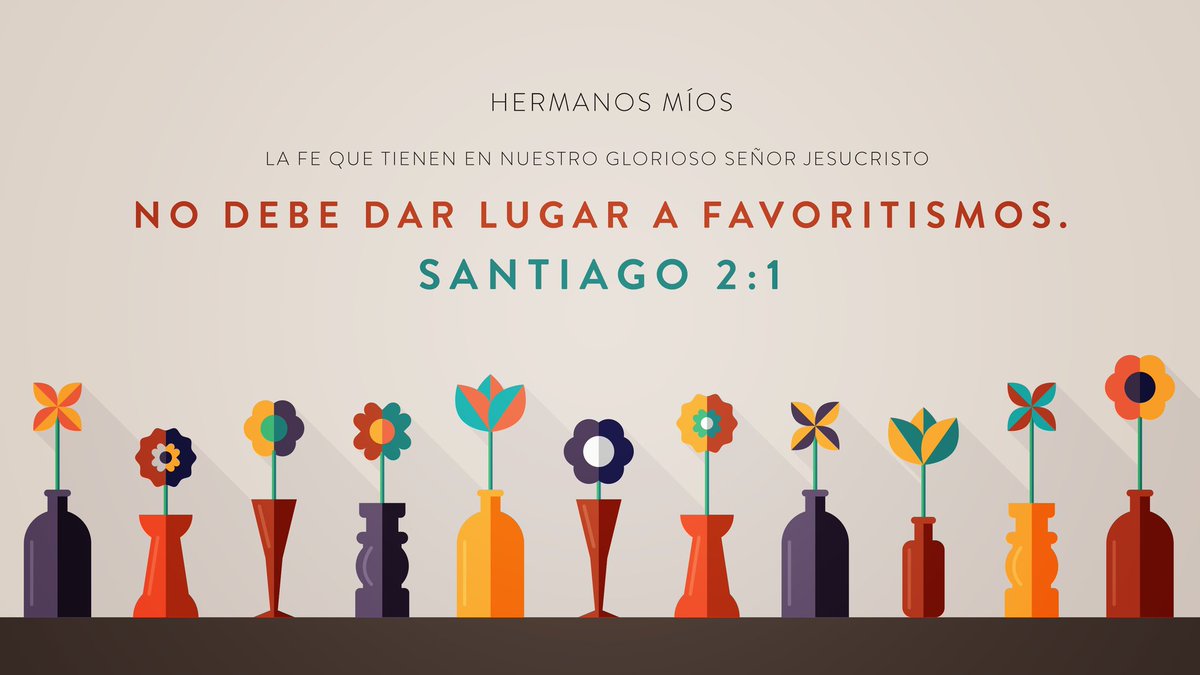 HERMANOS MÍOS

LA FE QUE TIENEN EN NUESTRO GLORIOSO SEÑOR JESUCRISTO

NO DEBE DAR LUGAR A FAVORITISMOS.

SANTIAGO 2:1